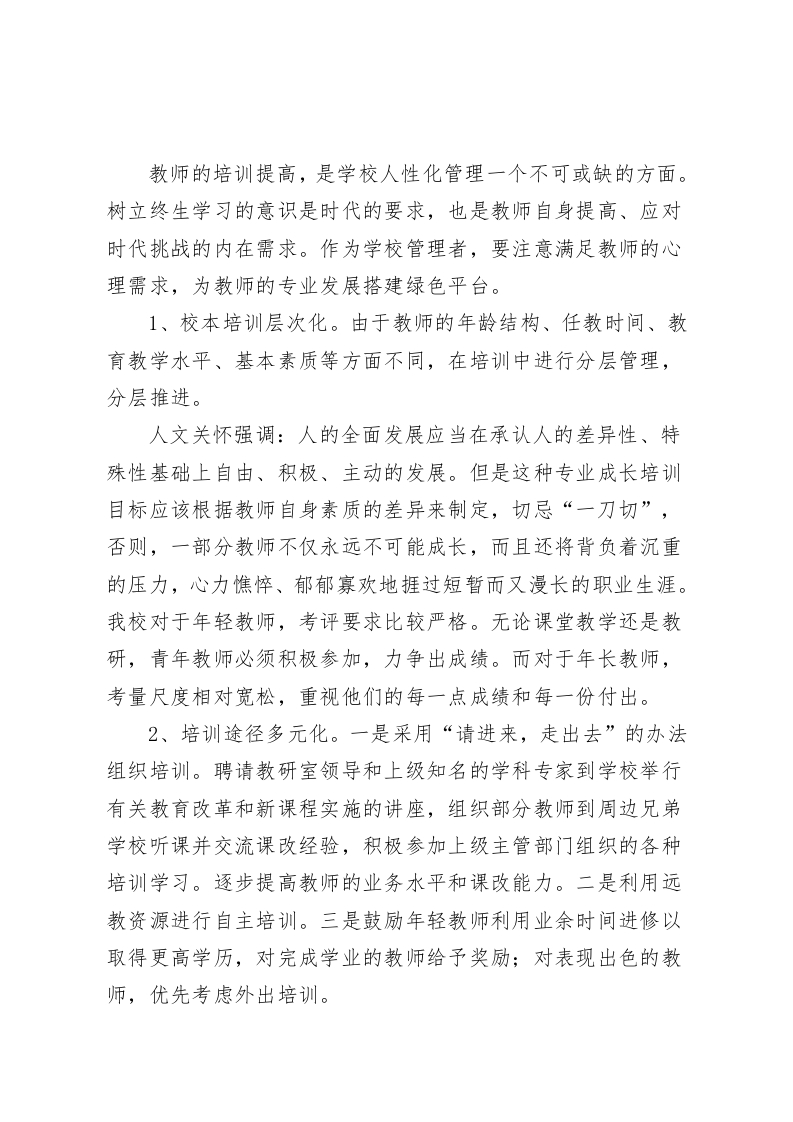 教师的培训提高，是学校人性化管理一个不可或缺的方面。树立终生学习的意识是时代的要求，也是教师自身提高、应对时代挑战的内在需求。作为学校管理者，要注意满足教师的心理需求，为教师的专业发展搭建绿色平台。

1、校本培训层次化。由于教师的年龄结构、任教时间、教育教学水平、基本素质等方面不同，在培训中进行分层管理，分层推进。

人文关怀强调：人的全面发展应当在承认人的差异性、特殊性基础上自由、积极、主动的发展。但是这种专业成长培训目标应该根据教师自身素质的差异来制定，切忌“一刀切”，否则，一部分教师不仅永远不可能成长，而且还将背负着沉重的压力，心力憔悴、郁郁寡欢地捱过短暂而又漫长的职业生涯。我校对于年轻教师，考评要求比较严格。无论课堂教学还是教研，青年教师必须积极参加，力争出成绩。而对于年长教师，考量尺度相对宽松，重视他们的每一点成绩和每一份付出。

2、培训途径多元化。一是采用“请进来，走出去”的办法组织培训。聘请教研室领导和上级知名的学科专家到学校举行有关教育改革和新课程实施的讲座，组织部分教师到周边兄弟学校听课并交流课改经验，积极参加上级主管部门组织的各种培训学习。逐步提高教师的业务水平和课改能力。二是利用远教资源进行自主培训。三是鼓励年轻教师利用业余时间进修以取得更高学历，对完成学业的教师给予奖励；对表现出色的教师，优先考虑外出培训。